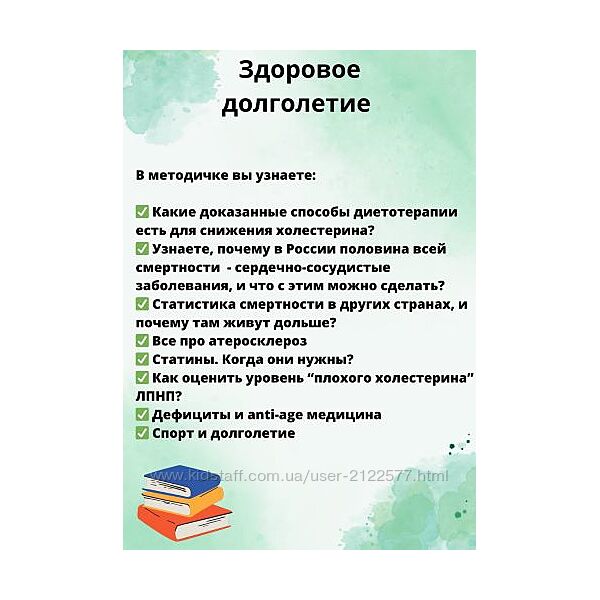 Здоровое долголетие

В методичке вы узнаете:

✅ Какие доказанные способы диетотерапии есть для снижения холестерина?
✅ Узнаете, почему в России половина всей смертности  - сердечно-сосудистые заболевания, и что с этим можно сделать?
✅ Статистика смертности в других странах, и почему там живут дольше?
✅ Все про атеросклероз
✅ Статины. Когда они нужны?
✅ Как оценить уровень “плохого холестерина” ЛПНП?
✅ Дефициты и anti-age медицина
✅ Спорт и долголетие

www.kidstaff.com.ua/user-2122577.html